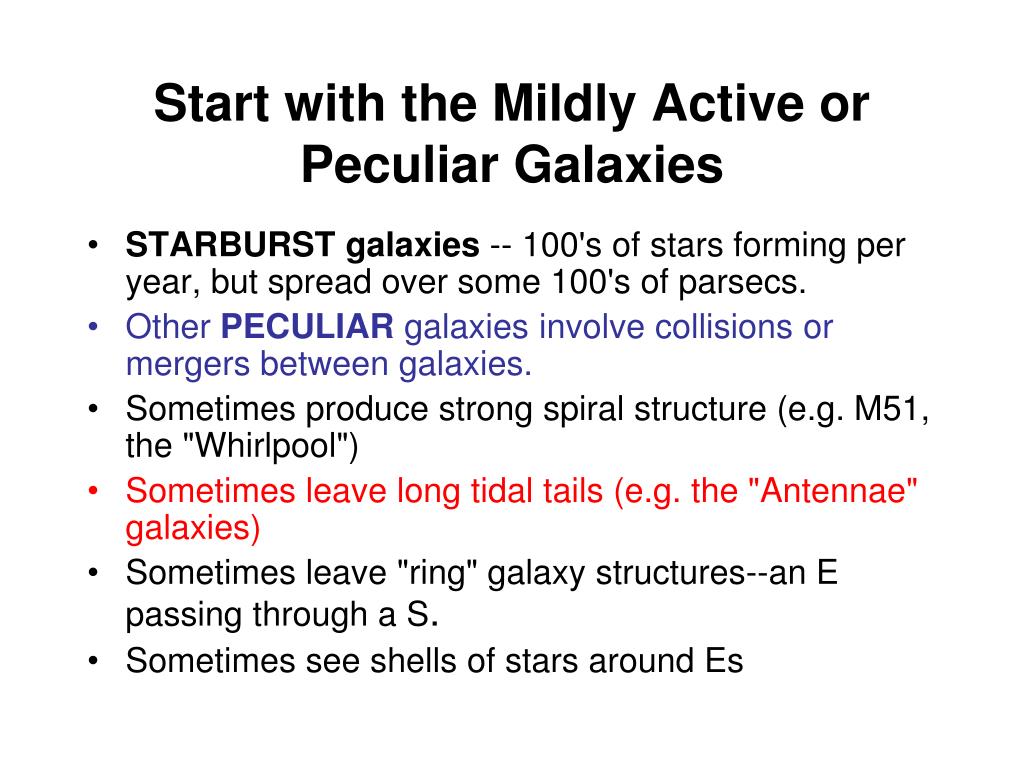 Start with the Mildly Active or Peculiar Galaxies

• STARBURST galaxies -- 100's of stars forming per year, but spread over some 100's of parsecs.
• Other PECULIAR galaxies involve collisions or mergers between galaxies.
• Sometimes produce strong spiral structure (e.g. M51, the "Whirlpool")
• Sometimes leave long tidal tails (e.g. the "Antennae" galaxies)
• Sometimes leave "ring" galaxy structures--an E passing through a S.
• Sometimes see shells of stars around Es